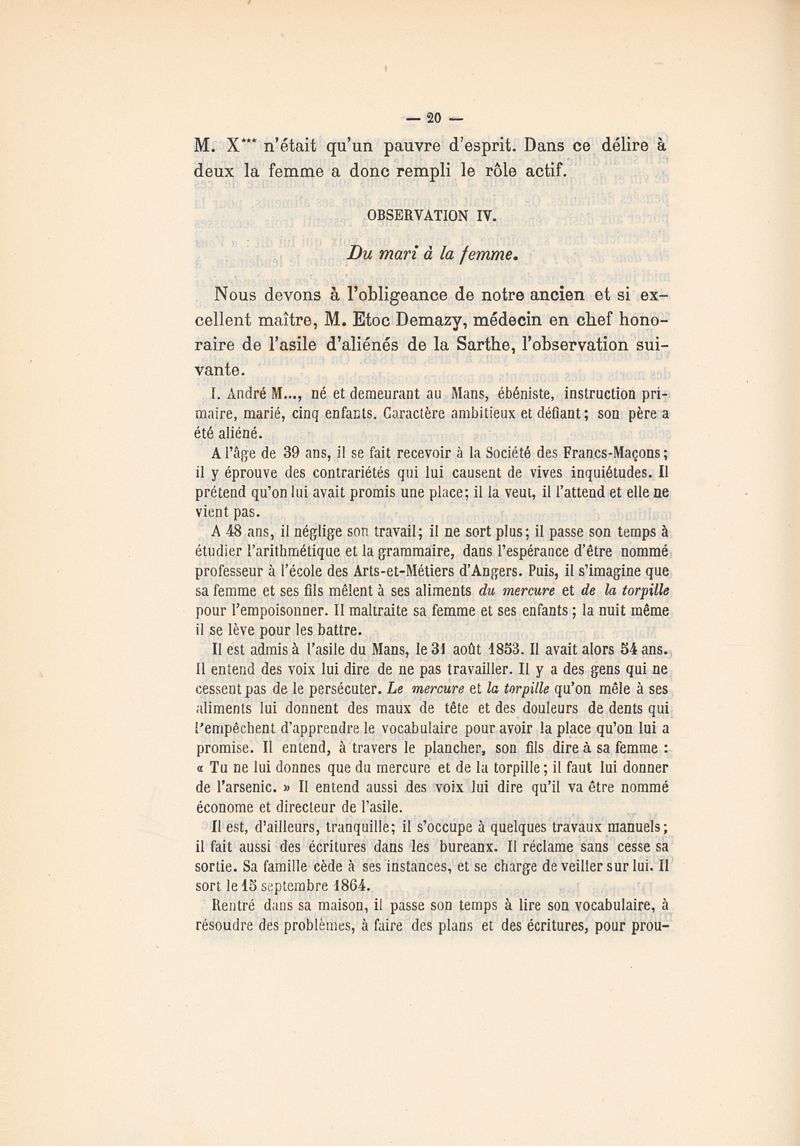 — 20 —

M. X*** n'était qu'un pauvre d'esprit. Dans ce délire à deux la femme a donc rempli le rôle actif.

OBSERVATION IV.

Du mari à la femme.

Nous devons à l'obligeance de notre ancien et si excellent maître, M. Etoc Demazy, médecin en chef honoraire de l'asile d'aliénés de la Sarthe, l'observation suivante.

I. André M..., né et demeurant au Mans, ébéniste, instruction primaire, marié, cinq enfants. Caractère ambitieux et défiant; son père a été aliéné.

A l'âge de 39 ans, il se fait recevoir à la Société des Francs-Maçons; il y éprouve des contrariétés qui lui causent de vives inquiétudes. Il prétend qu'on lui avait promis une place; il la veut, il l'attend et elle ne vient pas.

A 48 ans, il néglige son travail; il ne sort plus; il passe son temps à étudier l'arithmétique et la grammaire, dans l'espérance d'être nommé professeur à l'école des Arts-et-Métiers d'Angers. Puis, il s'imagine que sa femme et ses fils mêlent à ses aliments du mercure et de la torpille pour l'empoisonner. Il maltraite sa femme et ses enfants; la nuit même il se lève pour les battre.

Il est admis à l'asile du Mans, le 31 août 1853. Il avait alors 54 ans. Il entend des voix lui dire de ne pas travailler. Il y a des gens qui ne cessent pas de le persécuter. Le mercure et la torpille qu'on mêle à ses aliments lui donnent des maux de tête et des douleurs de dents qui l'empêchent d'apprendre le vocabulaire pour avoir la place qu'on lui a promise. Il entend, à travers le plancher, son fils dire à sa femme : « Tu ne lui donnes que du mercure et de la torpille; il faut lui donner de l'arsenic. » Il entend aussi des voix lui dire qu'il va être nommé économe et directeur de l'asile.

Il est, d'ailleurs, tranquille; il s'occupe à quelques travaux manuels; il fait aussi des écritures dans les bureaux. Il réclame sans cesse sa sortie. Sa famille cède à ses instances, et se charge de veiller sur lui. Il sort le 15 septembre 1864.

Rentré dans sa maison, il passe son temps à lire son vocabulaire, à résoudre des problèmes, à faire des plans et des écritures, pour prou-